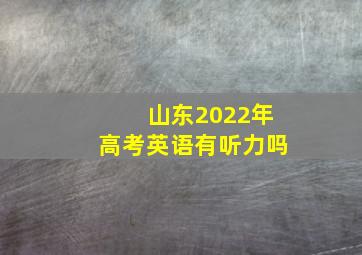 山东2022年
高考英语有听力吗